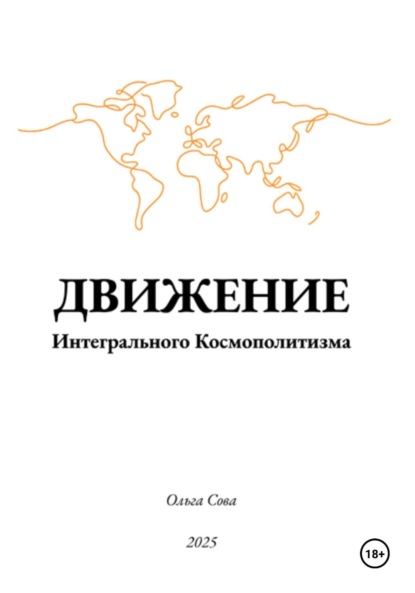 ДВИЖЕНИЕ
Интегрального Космополитизма

Ольга Сова

2025

18+